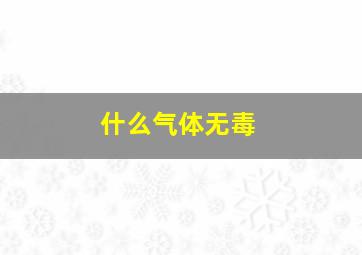 什么气体无毒